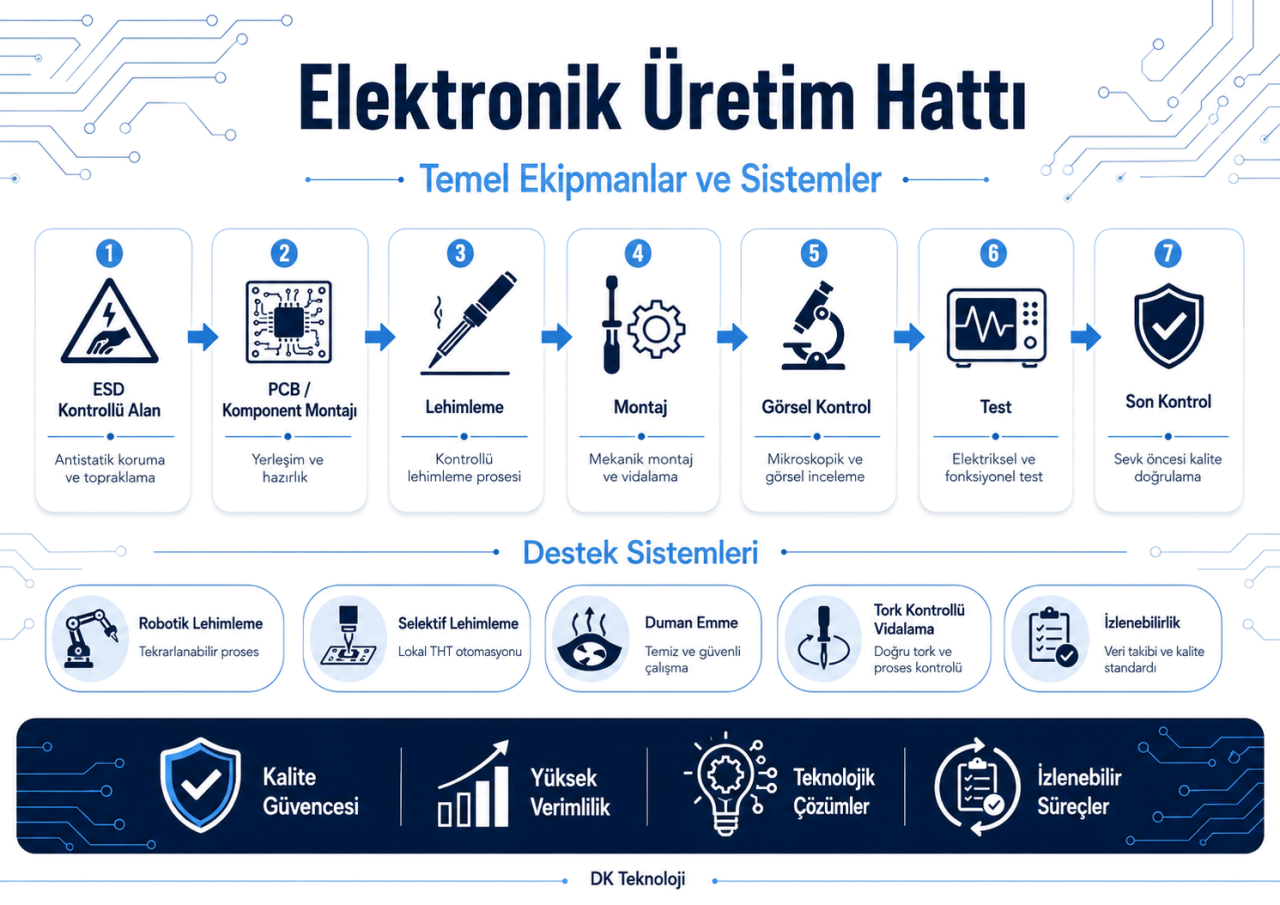 Elektronik Üretim Hattı

Temel Ekipmanlar ve Sistemler

1
ESD Kontrollü Alan
Antistatik koruma ve topraklama

2
PCB / Komponent Montajı
Yerleşim ve hazırlık

3
Lehimleme
Kontrollü lehimleme prosesi

4
Montaj
Mekanik montaj ve vidalama

5
Görsel Kontrol
Mikroskopik ve görsel inceleme

6
Test
Elektriksel ve fonksiyonel test

7
Son Kontrol
Sevk öncesi kalite doğrulama

Destek Sistemleri

Robotik Lehimleme
Tekrarlanabilir proses

Selektif Lehimleme
Lokal THT otomasyonu

Duman Emme
Temiz ve güvenli çalışma

Tork Kontrollü Vidalama
Doğru tork ve proses kontrolü

İzlenebilirlik
Veri takibi ve kalite standardı

Kalite Güvencesi

Yüksek Verimlilik

Teknolojik Çözümler

İzlenebilir Süreçler

DK Teknoloji